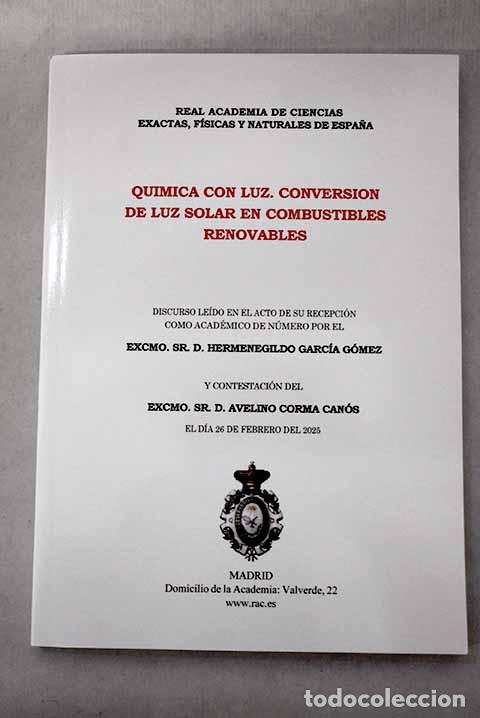 REAL ACADEMIA DE CIENCIAS
EXACTAS, FÍSICAS Y NATURALES DE ESPAÑA

QUIMICA CON LUZ. CONVERSION DE LUZ SOLAR EN COMBUSTIBLES RENOVABLES

DISCURSO LEÍDO EN EL ACTO DE SU RECEPCIÓN COMO ACADÉMICO DE NÚMERO POR EL

EXCMO. SR. D. HERMENEGILDO GARCÍA GÓMEZ

Y CONTESTACIÓN DEL

EXCMO. SR. D. AVELINO CORMA CANÓS

EL DÍA 26 DE FEBRERO DEL 2025

MADRID
Domicilio de la Academia: Valverde, 22
www.rac.es

todocoleccion